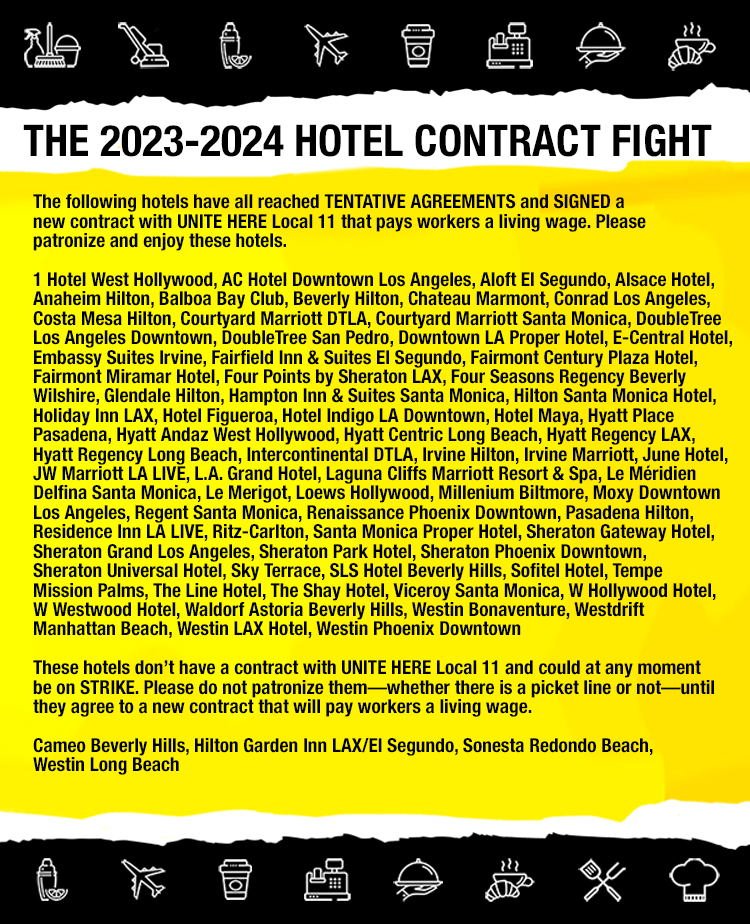 THE 2023-2024 HOTEL CONTRACT FIGHT

The following hotels have all reached TENTATIVE AGREEMENTS and SIGNED a new contract with UNITE HERE Local 11 that pays workers a living wage. Please patronize and enjoy these hotels.

1 Hotel West Hollywood, AC Hotel Downtown Los Angeles, Aloft El Segundo, Alsace Hotel, Anaheim Hilton, Balboa Bay Club, Beverly Hilton, Chateau Marmont, Conrad Los Angeles, Costa Mesa Hilton, Courtyard Marriott DTLA, Courtyard Marriott Santa Monica, DoubleTree Los Angeles Downtown, DoubleTree San Pedro, Downtown LA Proper Hotel, E-Central Hotel, Embassy Suites Irvine, Fairfield Inn & Suites El Segundo, Fairmont Century Plaza Hotel, Fairmont Miramar Hotel, Four Points by Sheraton LAX, Four Seasons Regency Beverly Wilshire, Glendale Hilton, Hampton Inn & Suites Santa Monica, Hilton Santa Monica Hotel, Holiday Inn LAX, Hotel Figueroa, Hotel Indigo LA Downtown, Hotel Maya, Hyatt Place Pasadena, Hyatt Andaz West Hollywood, Hyatt Centric Long Beach, Hyatt Regency LAX, Hyatt Regency Long Beach, Intercontinental DTLA, Irvine Hilton, Irvine Marriott, June Hotel, JW Marriott LA LIVE, L.A. Grand Hotel, Laguna Cliffs Marriott Resort & Spa, Le Méridien Delfina Santa Monica, Le Merigot, Loews Hollywood, Millenium Biltmore, Moxy Downtown Los Angeles, Regent Santa Monica, Renaissance Phoenix Downtown, Pasadena Hilton, Residence Inn LA LIVE, Ritz-Carlton, Santa Monica Proper Hotel, Sheraton Gateway Hotel, Sheraton Grand Los Angeles, Sheraton Park Hotel, Sheraton Phoenix Downtown, Sheraton Universal Hotel, Sky Terrace, SLS Hotel Beverly Hills, Sofitel Hotel, Tempe Mission Palms, The Line Hotel, The Shay Hotel, Viceroy Santa Monica, W Hollywood Hotel, W Westwood Hotel, Waldorf Astoria Beverly Hills, Westin Bonaventure, Westdrift Manhattan Beach, Westin LAX Hotel, Westin Phoenix Downtown

These hotels don't have a contract with UNITE HERE Local 11 and could at any moment be on STRIKE. Please do not patronize them—whether there is a picket line or not—until they agree to a new contract that will pay workers a living wage.

Cameo Beverly Hills, Hilton Garden Inn LAX/El Segundo, Sonesta Redondo Beach, Westin Long Beach